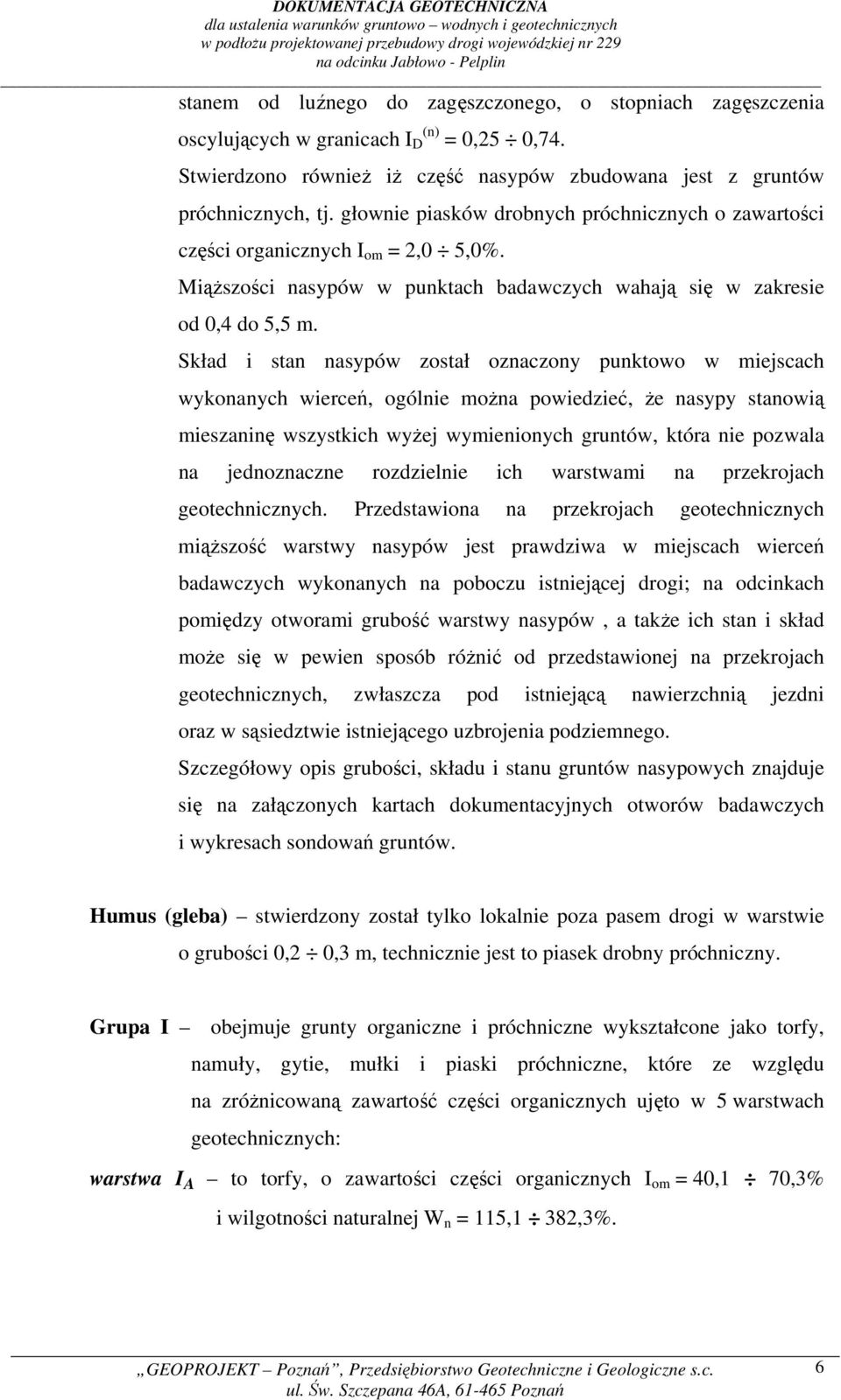 DOKUMENTACJA GEOTECHNICZNA
dla ustalenia warunków gruntowo – wodnych i geotechnicznych
w podłożu projektowanej przebudowy drogi wojewódzkiej nr 229
na odcinku Jabłowo - Pelplin

stanem od luźnego do zagęszczonego, o stopniach zagęszczenia oscylujących w granicach $I_D^{(n)} = 0,25 \div 0,74$.
Stwierdzono również iż część nasypów zbudowana jest z gruntów próchnicznych, tj. głownie piasków drobnych próchnicznych o zawartości części organicznych $I_{om} = 2,0 \div 5,0\%$.
Miąższości nasypów w punktach badawczych wahają się w zakresie od 0,4 do 5,5 m.
Skład i stan nasypów został oznaczony punktowo w miejscach wykonanych wierceń, ogólnie można powiedzieć, że nasypy stanowią mieszaninę wszystkich wyżej wymienionych gruntów, która nie pozwala na jednoznaczne rozdzielnie ich warstwami na przekrojach geotechnicznych. Przedstawiona na przekrojach geotechnicznych miąższość warstwy nasypów jest prawdziwa w miejscach wierceń badawczych wykonanych na poboczu istniejącej drogi; na odcinkach pomiędzy otworami grubość warstwy nasypów , a także ich stan i skład może się w pewien sposób różnić od przedstawionej na przekrojach geotechnicznych, zwłaszcza pod istniejącą nawierzchnią jezdni oraz w sąsiedztwie istniejącego uzbrojenia podziemnego.
Szczegółowy opis grubości, składu i stanu gruntów nasypowych znajduje się na załączonych kartach dokumentacyjnych otworów badawczych i wykresach sondowań gruntów.

Humus (gleba) – stwierdzony został tylko lokalnie poza pasem drogi w warstwie o grubości $0,2 \div 0,3$ m, technicznie jest to piasek drobny próchniczny.

Grupa I – obejmuje grunty organiczne i próchniczne wykształcone jako torfy, namuły, gytie, mułki i piaski próchniczne, które ze względu na zróżnicowaną zawartość części organicznych ujęto w 5 warstwach geotechnicznych:

warstwa $I_A$ – to torfy, o zawartości części organicznych $I_{om} = 40,1 \div 70,3\%$ i wilgotności naturalnej $W_n = 115,1 \div 382,3\%$.

„GEOPROJEKT – Poznań”, Przedsiębiorstwo Geotechniczne i Geologiczne s.c.
ul. Św. Szczepana 46A, 61-465 Poznań
6